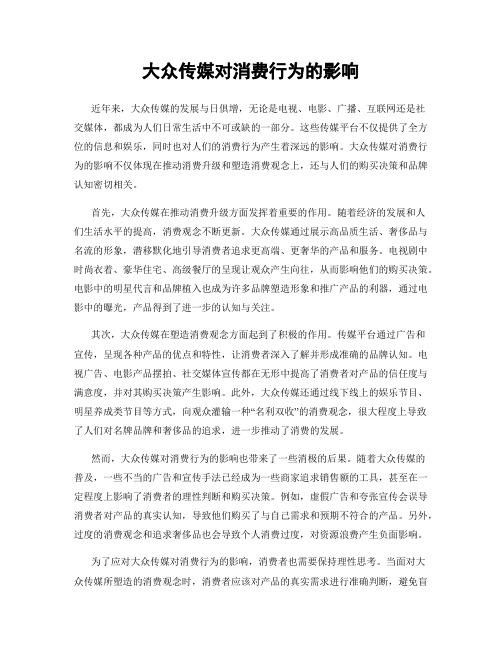 大众传媒对消费行为的影响

近年来，大众传媒的发展与日俱增，无论是电视、电影、广播、互联网还是社交媒体，都成为人们日常生活中不可或缺的一部分。这些传媒平台不仅提供了全方位的信息和娱乐，同时也对人们的消费行为产生着深远的影响。大众传媒对消费行为的影响不仅体现在推动消费升级和塑造消费观念上，还与人们的购买决策和品牌认知密切相关。

首先，大众传媒在推动消费升级方面发挥着重要的作用。随着经济的发展和人们生活水平的提高，消费观念不断更新。大众传媒通过展示高品质生活、奢侈品与名流的形象，潜移默化地引导消费者追求更高端、更奢华的产品和服务。电视剧中时尚衣着、豪华住宅、高级餐厅的呈现让观众产生向往，从而影响他们的购买决策。电影中的明星代言和品牌植入也成为许多品牌塑造形象和推广产品的利器，通过电影中的曝光，产品得到了进一步的认知与关注。

其次，大众传媒在塑造消费观念方面起到了积极的作用。传媒平台通过广告和宣传，呈现各种产品的优点和特性，让消费者深入了解并形成准确的品牌认知。电视广告、电影产品摆拍、社交媒体宣传都在无形中提高了消费者对产品的信任度与满意度，并对其购买决策产生影响。此外，大众传媒还通过线下线上的娱乐节目、明星养成类节目等方式，向观众灌输一种“名利双收”的消费观念，很大程度上导致了人们对名牌品牌和奢侈品的追求，进一步推动了消费的发展。

然而，大众传媒对消费行为的影响也带来了一些消极的后果。随着大众传媒的普及，一些不当的广告和宣传手法已经成为一些商家追求销售额的工具，甚至在一定程度上影响了消费者的理性判断和购买决策。例如，虚假广告和夸张宣传会误导消费者对产品的真实认知，导致他们购买了与自己需求和预期不符合的产品。另外，过度的消费观念和追求奢侈品也会导致个人消费过度，对资源浪费产生负面影响。

为了应对大众传媒对消费行为的影响，消费者也需要保持理性思考。当面对大众传媒所塑造的消费观念时，消费者应该对产品的真实需求进行准确判断，避免盲